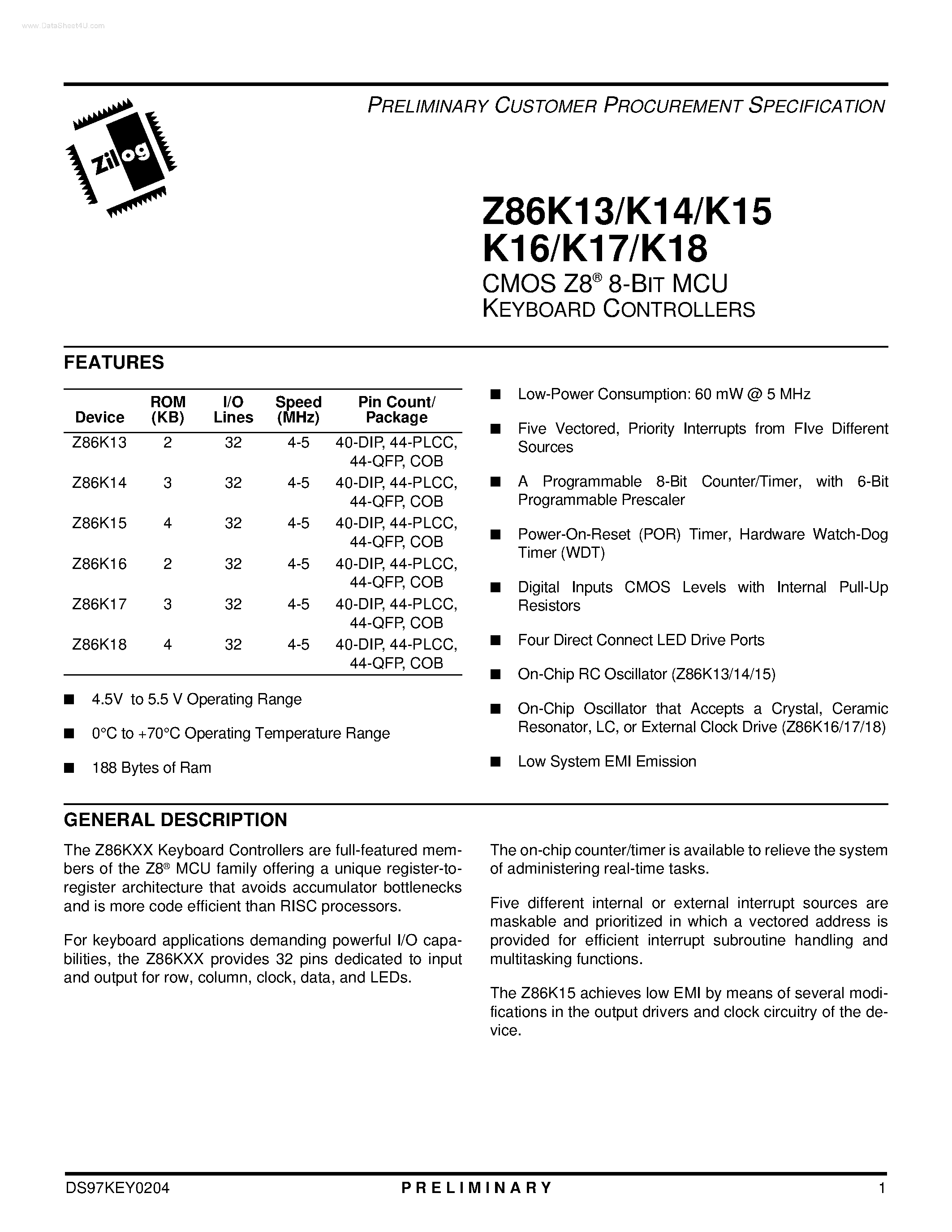 www.DataSheet4U.com

PRELIMINARY CUSTOMER PROCUREMENT SPECIFICATION

Zilog

Z86K13/K14/K15
K16/K17/K18
CMOS Z8® 8-BIT MCU
KEYBOARD CONTROLLERS

FEATURES

| Device | ROM (KB) | I/O Lines | Speed (MHz) | Pin Count/ Package |
|---|---|---|---|---|
| Z86K13 | 2 | 32 | 4-5 | 40-DIP, 44-PLCC, 44-QFP, COB |
| Z86K14 | 3 | 32 | 4-5 | 40-DIP, 44-PLCC, 44-QFP, COB |
| Z86K15 | 4 | 32 | 4-5 | 40-DIP, 44-PLCC, 44-QFP, COB |
| Z86K16 | 2 | 32 | 4-5 | 40-DIP, 44-PLCC, 44-QFP, COB |
| Z86K17 | 3 | 32 | 4-5 | 40-DIP, 44-PLCC, 44-QFP, COB |
| Z86K18 | 4 | 32 | 4-5 | 40-DIP, 44-PLCC, 44-QFP, COB |

■ 4.5V to 5.5 V Operating Range

■ 0°C to +70°C Operating Temperature Range

■ 188 Bytes of Ram

■ Low-Power Consumption: 60 mW @ 5 MHz

■ Five Vectored, Priority Interrupts from FIve Different Sources

■ A Programmable 8-Bit Counter/Timer, with 6-Bit Programmable Prescaler

■ Power-On-Reset (POR) Timer, Hardware Watch-Dog Timer (WDT)

■ Digital Inputs CMOS Levels with Internal Pull-Up Resistors

■ Four Direct Connect LED Drive Ports

■ On-Chip RC Oscillator (Z86K13/14/15)

■ On-Chip Oscillator that Accepts a Crystal, Ceramic Resonator, LC, or External Clock Drive (Z86K16/17/18)

■ Low System EMI Emission

GENERAL DESCRIPTION

The Z86KXX Keyboard Controllers are full-featured members of the Z8® MCU family offering a unique register-to-register architecture that avoids accumulator bottlenecks and is more code efficient than RISC processors.

For keyboard applications demanding powerful I/O capabilities, the Z86KXX provides 32 pins dedicated to input and output for row, column, clock, data, and LEDs.

The on-chip counter/timer is available to relieve the system of administering real-time tasks.

Five different internal or external interrupt sources are maskable and prioritized in which a vectored address is provided for efficient interrupt subroutine handling and multitasking functions.

The Z86K15 achieves low EMI by means of several modifications in the output drivers and clock circuitry of the device.

DS97KEY0204 PRELIMINARY 1